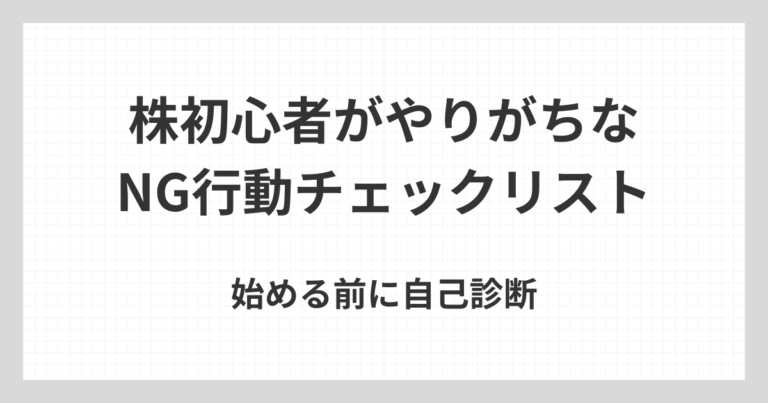 株初心者がやりがちな
NG行動チェックリスト

始める前に自己診断